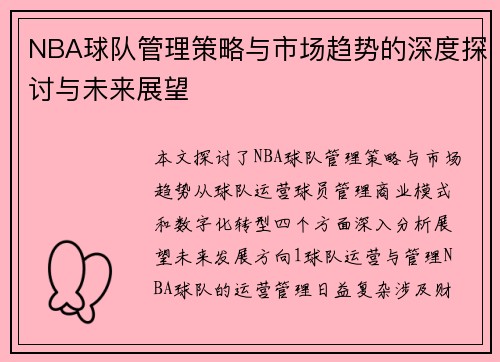 NBA球队管理策略与市场趋势的深度探讨与未来展望

本文探讨了NBA球队管理策略与市场趋势从球队运营球员管理商业模式和数字化转型四个方面深入分析展望未来发展方向1球队运营与管理NBA球队的运营管理日益复杂涉及财